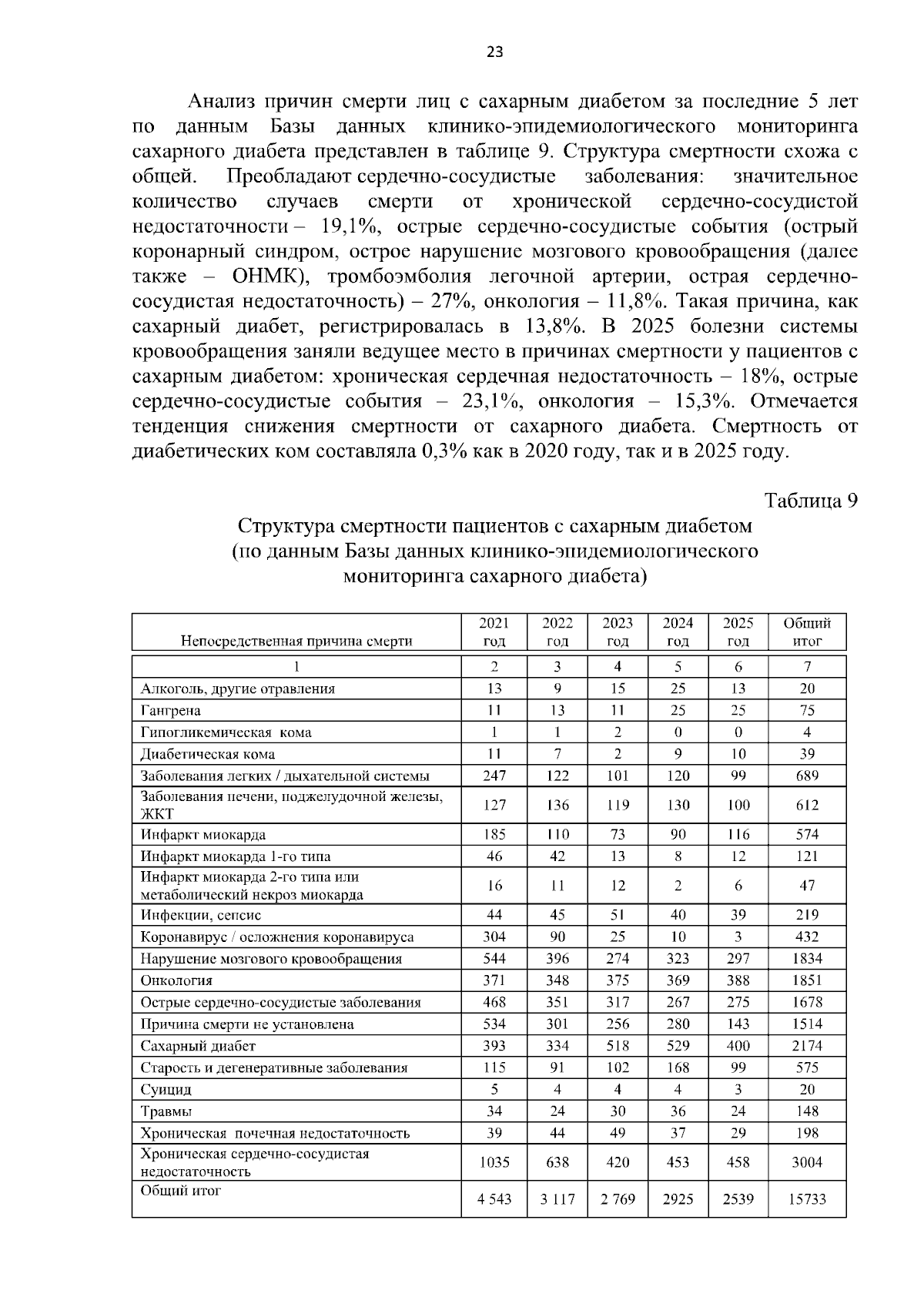 23

Анализ причин смерти лиц с сахарным диабетом за последние 5 лет по данным Базы данных клинико-эпидемиологического мониторинга сахарного диабета представлен в таблице 9. Структура смертности схожа с общей. Преобладают сердечно-сосудистые заболевания: значительное количество случаев смерти от хронической сердечно-сосудистой недостаточности – 19,1%, острые сердечно-сосудистые события (острый коронарный синдром, острое нарушение мозгового кровообращения (далее также – ОНМК), тромбоэмболия легочной артерии, острая сердечно-сосудистая недостаточность) – 27%, онкология – 11,8%. Такая причина, как сахарный диабет, регистрировалась в 13,8%. В 2025 болезни системы кровообращения заняли ведущее место в причинах смертности у пациентов с сахарным диабетом: хроническая сердечная недостаточность – 18%, острые сердечно-сосудистые события – 23,1%, онкология – 15,3%. Отмечается тенденция снижения смертности от сахарного диабета. Смертность от диабетических ком составляла 0,3% как в 2020 году, так и в 2025 году.

Таблица 9

Структура смертности пациентов с сахарным диабетом
(по данным Базы данных клинико-эпидемиологического
мониторинга сахарного диабета)

| Непосредственная причина смерти | 2021 год | 2022 год | 2023 год | 2024 год | 2025 год | Общий итог |
|---|---|---|---|---|---|---|
| 1 | 2 | 3 | 4 | 5 | 6 | 7 |
| Алкоголь, другие отравления | 13 | 9 | 15 | 25 | 13 | 20 |
| Гангрена | 11 | 13 | 11 | 25 | 25 | 75 |
| Гипогликемическая кома | 1 | 1 | 2 | 0 | 0 | 4 |
| Диабетическая кома | 11 | 7 | 2 | 9 | 10 | 39 |
| Заболевания легких / дыхательной системы | 247 | 122 | 101 | 120 | 99 | 689 |
| Заболевания печени, поджелудочной железы, ЖКТ | 127 | 136 | 119 | 130 | 100 | 612 |
| Инфаркт миокарда | 185 | 110 | 73 | 90 | 116 | 574 |
| Инфаркт миокарда 1-го типа | 46 | 42 | 13 | 8 | 12 | 121 |
| Инфаркт миокарда 2-го типа или метаболический некроз миокарда | 16 | 11 | 12 | 2 | 6 | 47 |
| Инфекции, сепсис | 44 | 45 | 51 | 40 | 39 | 219 |
| Коронавирус / осложнения коронавируса | 304 | 90 | 25 | 10 | 3 | 432 |
| Нарушение мозгового кровообращения | 544 | 396 | 274 | 323 | 297 | 1834 |
| Онкология | 371 | 348 | 375 | 369 | 388 | 1851 |
| Острые сердечно-сосудистые заболевания | 468 | 351 | 317 | 267 | 275 | 1678 |
| Причина смерти не установлена | 534 | 301 | 256 | 280 | 143 | 1514 |
| Сахарный диабет | 393 | 334 | 518 | 529 | 400 | 2174 |
| Старость и дегенеративные заболевания | 115 | 91 | 102 | 168 | 99 | 575 |
| Суицид | 5 | 4 | 4 | 4 | 3 | 20 |
| Травмы | 34 | 24 | 30 | 36 | 24 | 148 |
| Хроническая почечная недостаточность | 39 | 44 | 49 | 37 | 29 | 198 |
| Хроническая сердечно-сосудистая недостаточность | 1035 | 638 | 420 | 453 | 458 | 3004 |
| Общий итог | 4 543 | 3 117 | 2 769 | 2925 | 2539 | 15733 |